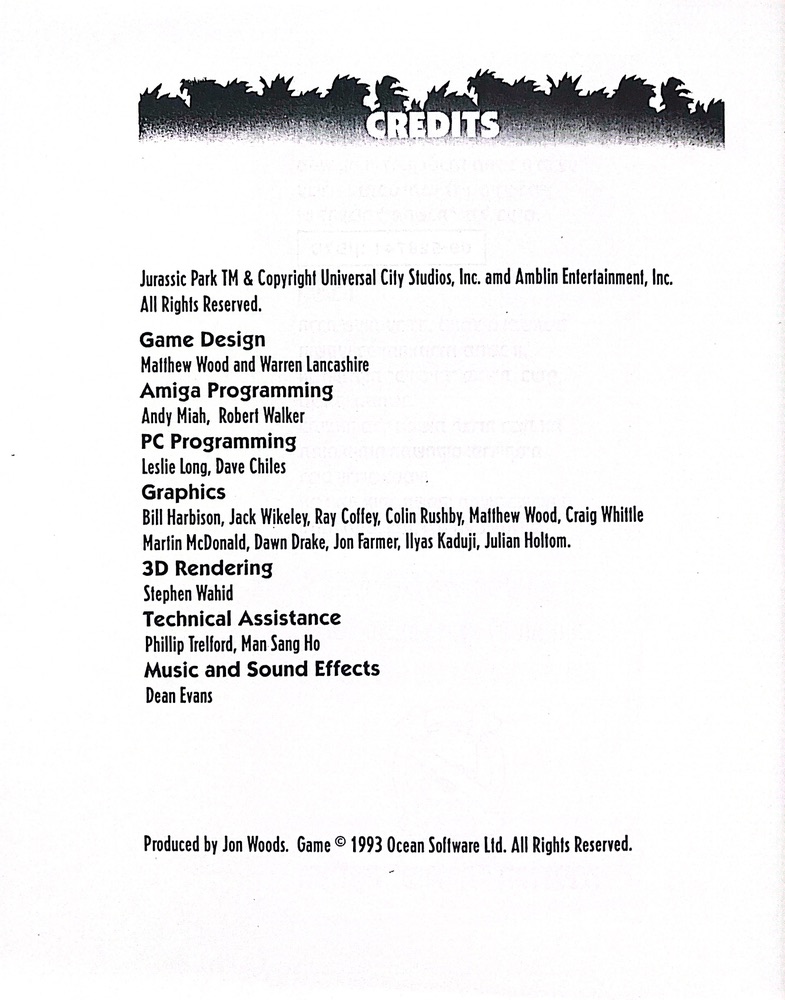 CREDITS

Jurassic Park TM & Copyright Universal City Studios, Inc. amd Amblin Entertainment, Inc. All Rights Reserved.

Game Design
Matthew Wood and Warren Lancashire
Amiga Programming
Andy Miah, Robert Walker
PC Programming
Leslie Long, Dave Chiles
Graphics
Bill Harbison, Jack Wikeley, Ray Coffey, Colin Rushby, Matthew Wood, Craig Whittle Martin McDonald, Dawn Drake, Jon Farmer, Ilyas Kaduji, Julian Holtom.
3D Rendering
Stephen Wahid
Technical Assistance
Phillip Trelford, Man Sang Ho
Music and Sound Effects
Dean Evans

Produced by Jon Woods. Game © 1993 Ocean Software Ltd. All Rights Reserved.